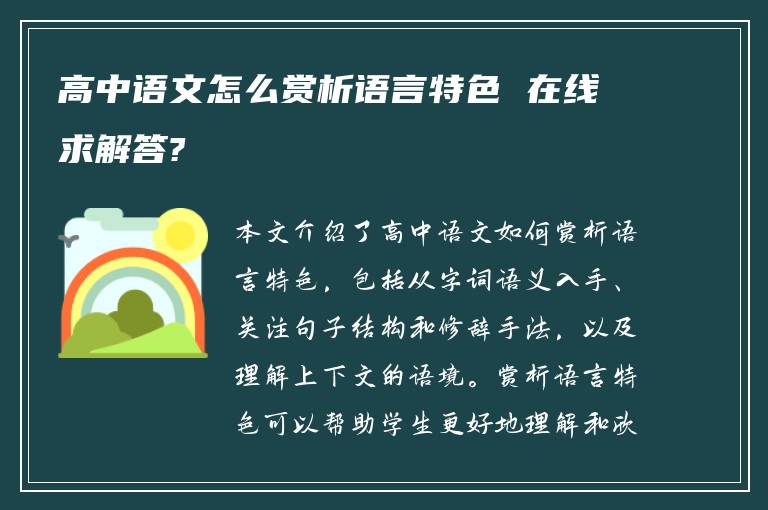 高中语文怎么赏析语言特色 在线求解答?

本文介绍了高中语文如何赏析语言特色，包括从字词语义入手、关注句子结构和修辞手法，以及理解上下文的语境。赏析语言特色可以帮助学生更好地理解和欣